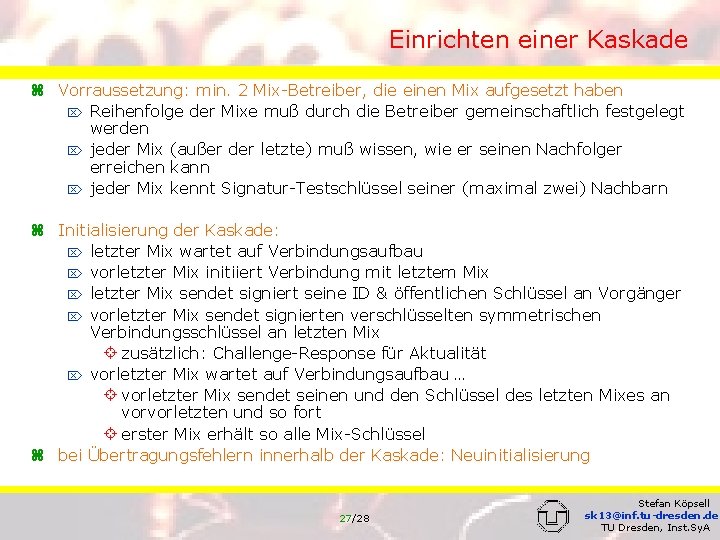 Einrichten einer Kaskade

Vorraussetzung: min. 2 Mix-Betreiber, die einen Mix aufgesetzt haben
Reihenfolge der Mixe muß durch die Betreiber gemeinschaftlich festgelegt werden
jeder Mix (außer der letzte) muß wissen, wie er seinen Nachfolger erreichen kann
jeder Mix kennt Signatur-Testschlüssel seiner (maximal zwei) Nachbarn

Initialisierung der Kaskade:
letzter Mix wartet auf Verbindungsaufbau
vorletzter Mix initiiert Verbindung mit letztem Mix
letzter Mix sendet signiert seine ID & öffentlichen Schlüssel an Vorgänger
vorletzter Mix sendet signierten verschlüsselten symmetrischen Verbindungsschlüssel an letzten Mix
zusätzlich: Challenge-Response für Aktualität
vorletzter Mix wartet auf Verbindungsaufbau …
vorletzter Mix sendet seinen und den Schlüssel des letzten Mixes an vorvorletzten und so fort
erster Mix erhält so alle Mix-Schlüssel
bei Übertragungsfehlern innerhalb der Kaskade: Neuinitialisierung

27/28

Stefan Köpsell
sk13@inf.tu-dresden.de
TU Dresden, Inst.SyA